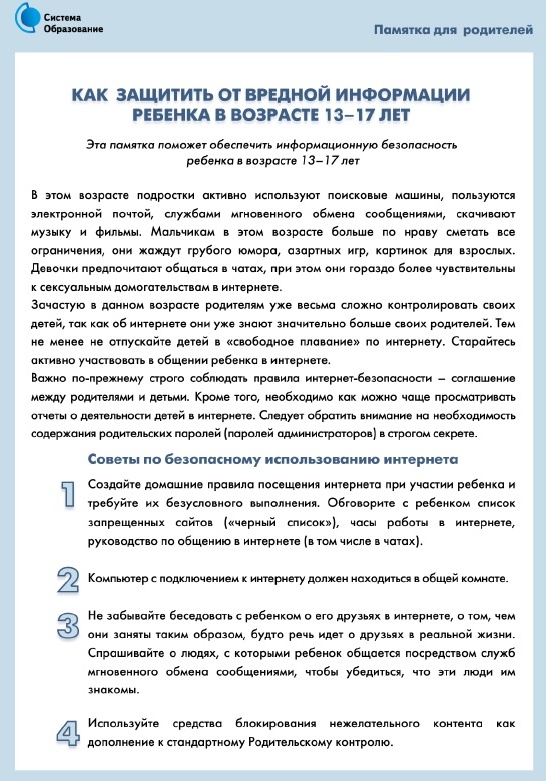 Система Образование

Памятка для родителей

КАК ЗАЩИТИТЬ ОТ ВРЕДНОЙ ИНФОРМАЦИИ РЕБЕНКА В ВОЗРАСТЕ 13–17 ЛЕТ

Эта памятка поможет обеспечить информационную безопасность ребенка в возрасте 13–17 лет

В этом возрасте подростки активно используют поисковые машины, пользуются электронной почтой, службами мгновенного обмена сообщениями, скачивают музыку и фильмы. Мальчикам в этом возрасте больше по нраву сметать все ограничения, они жаждут грубого юмора, азартных игр, картинок для взрослых. Девочки предпочитают общаться в чатах, при этом они гораздо более чувствительны к сексуальным домогательствам в интернете.
Зачастую в данном возрасте родителям уже весьма сложно контролировать своих детей, так как об интернете они уже знают значительно больше своих родителей. Тем не менее не отпускайте детей в «свободное плавание» по интернету. Старайтесь активно участвовать в общении ребенка в интернете.
Важно по-прежнему строго соблюдать правила интернет-безопасности – соглашение между родителями и детьми. Кроме того, необходимо как можно чаще просматривать отчеты о деятельности детей в интернете. Следует обратить внимание на необходимость содержания родительских паролей (паролей администраторов) в строгом секрете.

Советы по безопасному использованию интернета

1 Создайте домашние правила посещения интернета при участии ребенка и требуйте их безусловного выполнения. Обговорите с ребенком список запрещенных сайтов («черный список»), часы работы в интернете, руководство по общению в интернете (в том числе в чатах).

2 Компьютер с подключением к интернету должен находиться в общей комнате.

3 Не забывайте беседовать с ребенком о его друзьях в интернете, о том, чем они заняты таким образом, будто речь идет о друзьях в реальной жизни. Спрашивайте о людях, с которыми ребенок общается посредством служб мгновенного обмена сообщениями, чтобы убедиться, что эти люди им знакомы.

4 Используйте средства блокирования нежелательного контента как дополнение к стандартному Родительскому контролю.